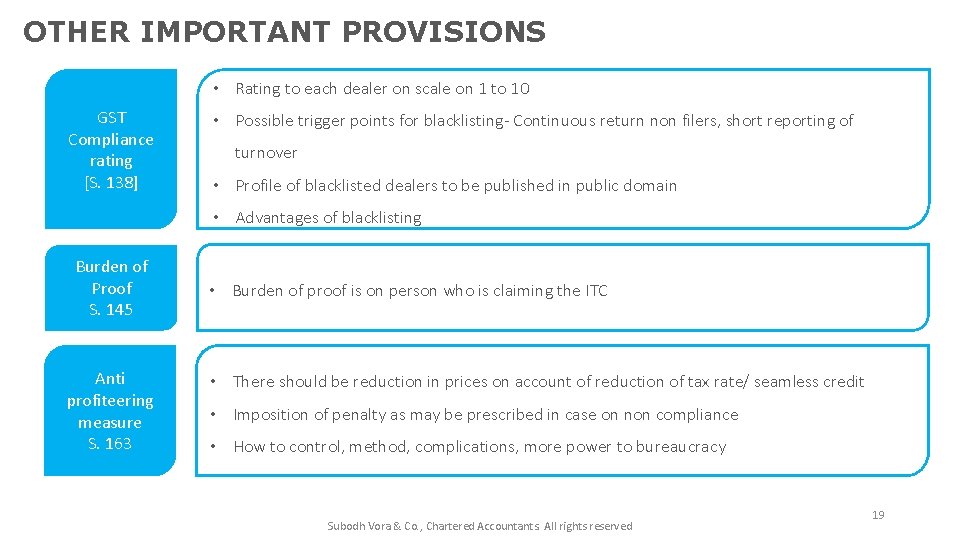 OTHER IMPORTANT PROVISIONS

GST Compliance rating [S. 138]

• Rating to each dealer on scale on 1 to 10
• Possible trigger points for blacklisting- Continuous return non filers, short reporting of turnover
• Profile of blacklisted dealers to be published in public domain
• Advantages of blacklisting

Burden of Proof S. 145

• Burden of proof is on person who is claiming the ITC

Anti profiteering measure S. 163

• There should be reduction in prices on account of reduction of tax rate/ seamless credit
• Imposition of penalty as may be prescribed in case on non compliance
• How to control, method, complications, more power to bureaucracy

Subodh Vora & Co., Chartered Accountants All rights reserved

19